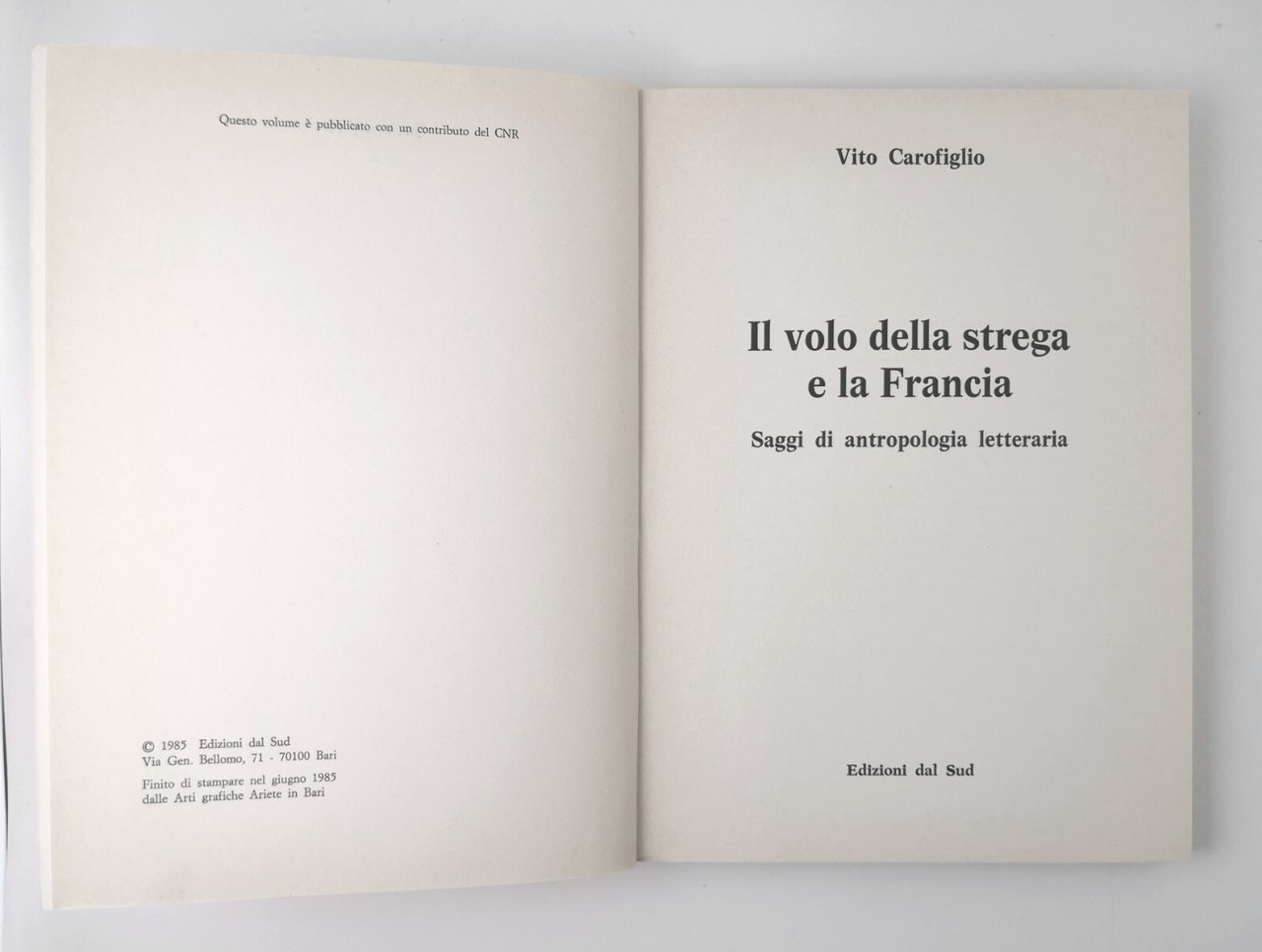 Questo volume è pubblicato con un contributo del CNR

© 1985 Edizioni dal Sud
Via Gen. Bellomo, 71 - 70100 Bari

Finito di stampare nel giugno 1985
dalle Arti grafiche Ariete in Bari

Vito Carofiglio

Il volo della strega
e la Francia

Saggi di antropologia letteraria

Edizioni dal Sud